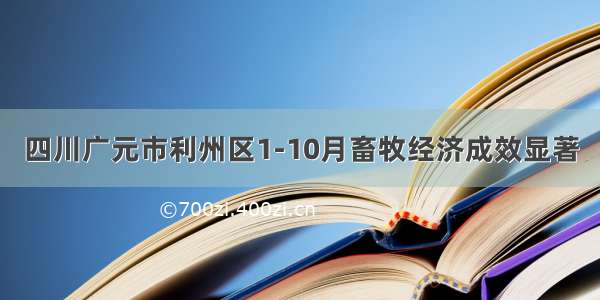 四川广元市利州区1-10月畜牧经济成效显著

©700zi.400zi.cn